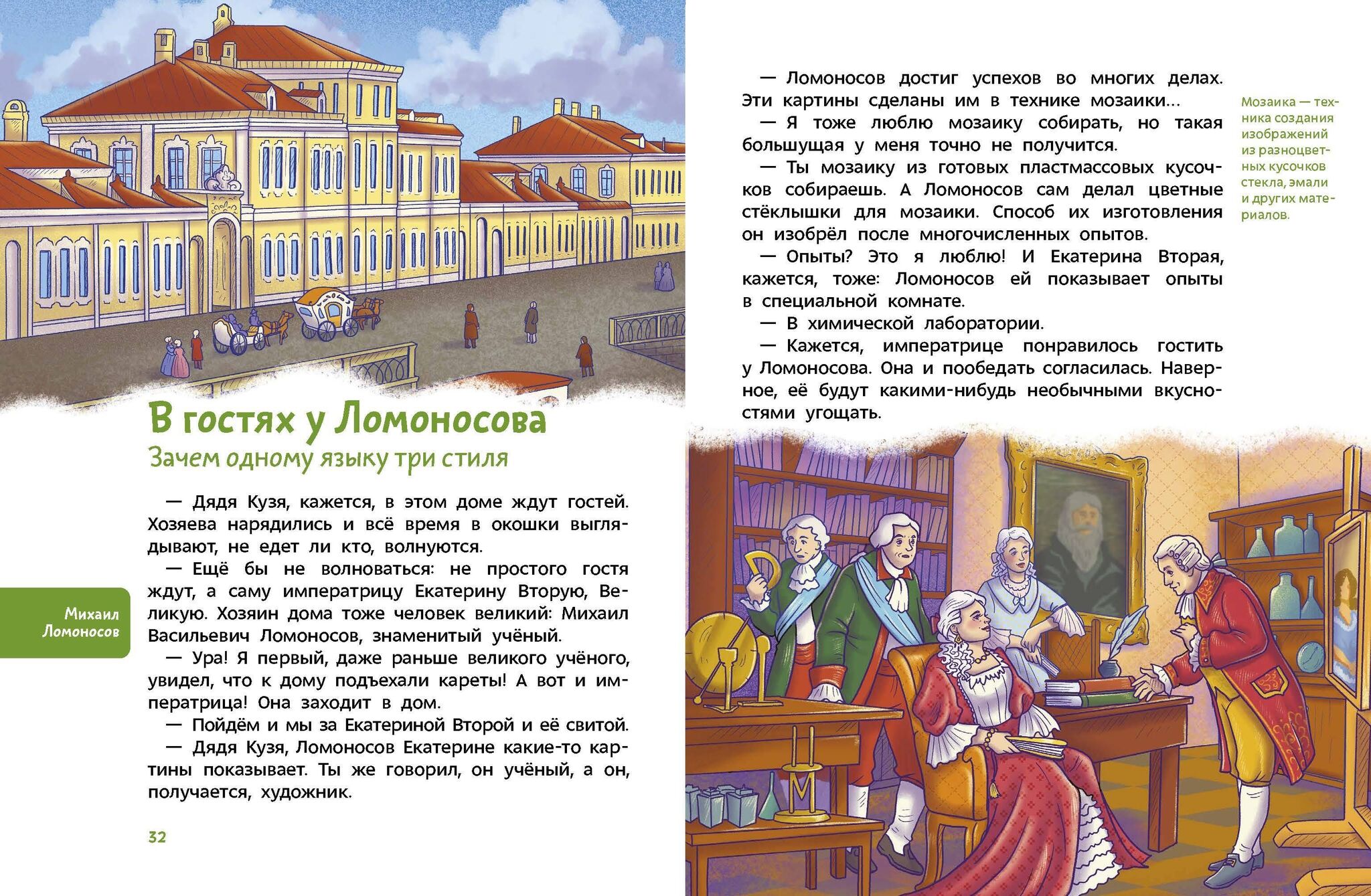 В гостях у Ломоносова

Зачем одному языку три стиля

— Дядя Кузя, кажется, в этом доме ждут гостей. Хозяева нарядились и всё время в окошки выглядывают, не едет ли кто, волнуются.

— Ещё бы не волноваться: не простого гостя ждут, а саму императрицу Екатерину Вторую, Великую. Хозяин дома тоже человек великий: Михаил Васильевич Ломоносов, знаменитый учёный.

Михаил Ломоносов

— Ура! Я первый, даже раньше великого учёного, увидел, что к дому подъехали кареты! А вот и императрица! Она заходит в дом.

— Пойдём и мы за Екатериной Второй и её свитой.

— Дядя Кузя, Ломоносов Екатерине какие-то картины показывает. Ты же говорил, он учёный, а он, получается, художник.

32

— Ломоносов достиг успехов во многих делах. Эти картины сделаны им в технике мозаики…

— Я тоже люблю мозаику собирать, но такая большущая у меня точно не получится.

— Ты мозаику из готовых пластмассовых кусочков собираешь. А Ломоносов сам делал цветные стёклышки для мозаики. Способ их изготовления он изобрёл после многочисленных опытов.

— Опыты? Это я люблю! И Екатерина Вторая, кажется, тоже: Ломоносов ей показывает опыты в специальной комнате.

— В химической лаборатории.

— Кажется, императрице понравилось гостить у Ломоносова. Она и пообедать согласилась. Наверное, её будут какими-нибудь необычными вкусностями угощать.

Мозаика — техника создания изображений из разноцветных кусочков стекла, эмали и других материалов.